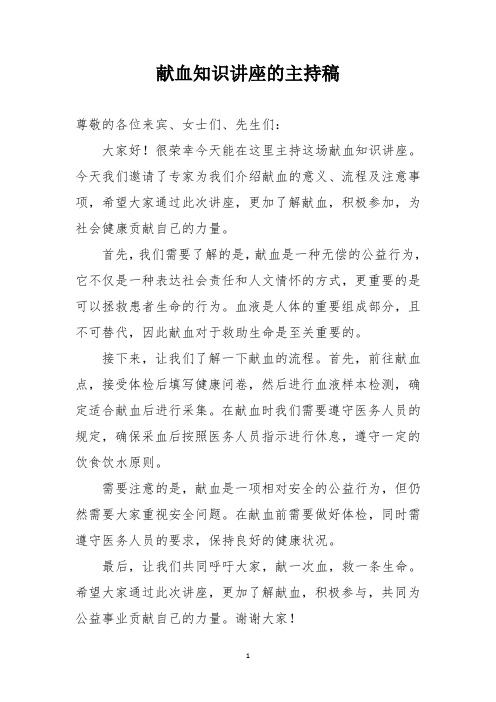 献血知识讲座的主持稿

尊敬的各位来宾、女士们、先生们：

大家好！很荣幸今天能在这里主持这场献血知识讲座。今天我们邀请了专家为我们介绍献血的意义、流程及注意事项，希望大家通过此次讲座，更加了解献血，积极参加，为社会健康贡献自己的力量。

首先，我们需要了解的是，献血是一种无偿的公益行为，它不仅是一种表达社会责任和人文情怀的方式，更重要的是可以拯救患者生命的行为。血液是人体的重要组成部分，且不可替代，因此献血对于救助生命是至关重要的。

接下来，让我们了解一下献血的流程。首先，前往献血点，接受体检后填写健康问卷，然后进行血液样本检测，确定适合献血后进行采集。在献血时我们需要遵守医务人员的规定，确保采血后按照医务人员指示进行休息，遵守一定的饮食饮水原则。

需要注意的是，献血是一项相对安全的公益行为，但仍然需要大家重视安全问题。在献血前需要做好体检，同时需遵守医务人员的要求，保持良好的健康状况。

最后，让我们共同呼吁大家，献一次血，救一条生命。希望大家通过此次讲座，更加了解献血，积极参与，共同为公益事业贡献自己的力量。谢谢大家！

1